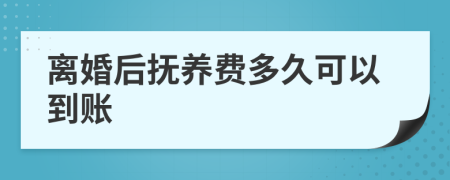 离婚后抚养费多久可以到账